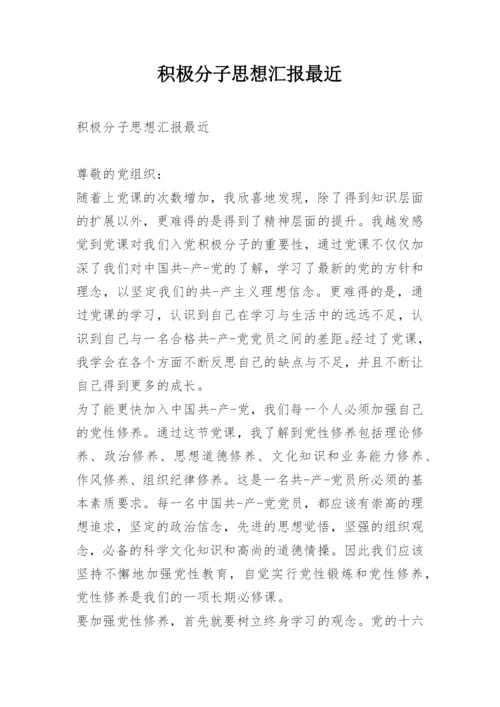 积极分子思想汇报最近

积极分子思想汇报最近

尊敬的党组织：

随着上党课的次数增加，我欣喜地发现，除了得到知识层面的扩展以外，更难得的是得到了精神层面的提升。我越发感觉到党课对我们入党积极分子的重要性，通过党课不仅仅加深了我们对中国共-产-党的了解，学习了最新的党的方针和理念，以坚定我们的共-产主义理想信念。更难得的是，通过党课的学习，认识到自己在学习与生活中的远远不足，认识到自己与一名合格共-产-党党员之间的差距。经过了党课，我学会在各个方面不断反思自己的缺点与不足，并且不断让自己得到更多的成长。

为了能更快加入中国共-产-党，我们每一个人必须加强自己的党性修养。通过这节党课，我了解到党性修养包括理论修养、政治修养、思想道德修养、文化知识和业务能力修养、作风修养、组织纪律修养。这是一名共-产-党员所必须的基本素质要求。每一名中国共-产-党党员，都应该有崇高的理想追求，坚定的政治信念，先进的思想觉悟，坚强的组织观念，必备的科学文化知识和高尚的道德情操。因此我们应该坚持不懈地加强党性教育，自觉实行党性锻炼和党性修养，党性修养是我们的一项长期必修课。

要加强党性修养，首先就要树立终身学习的观念。党的十六